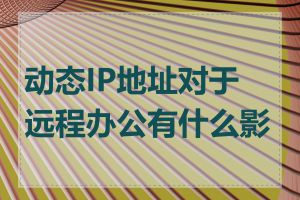 动态IP地址对于远程办公有什么影